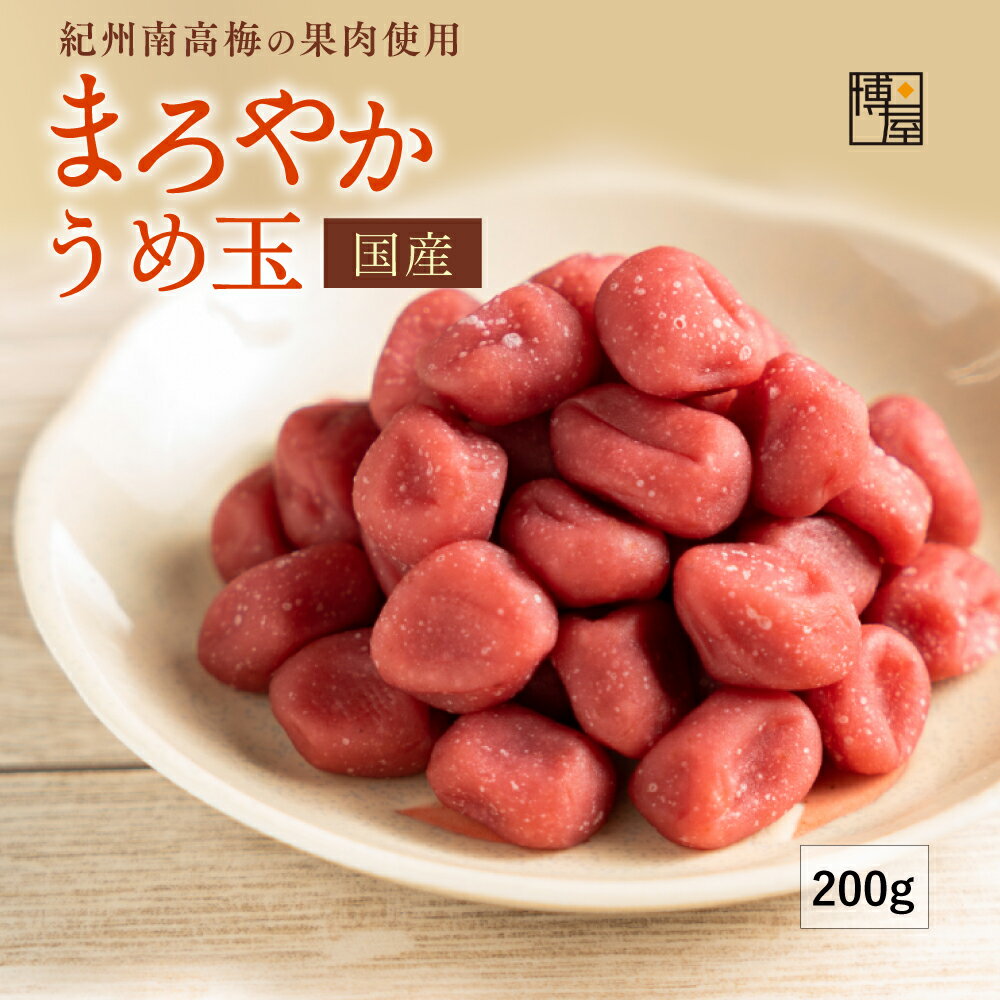 紀州南高梅の果肉使用

まろやか
うめ玉

国産

博屋

200g